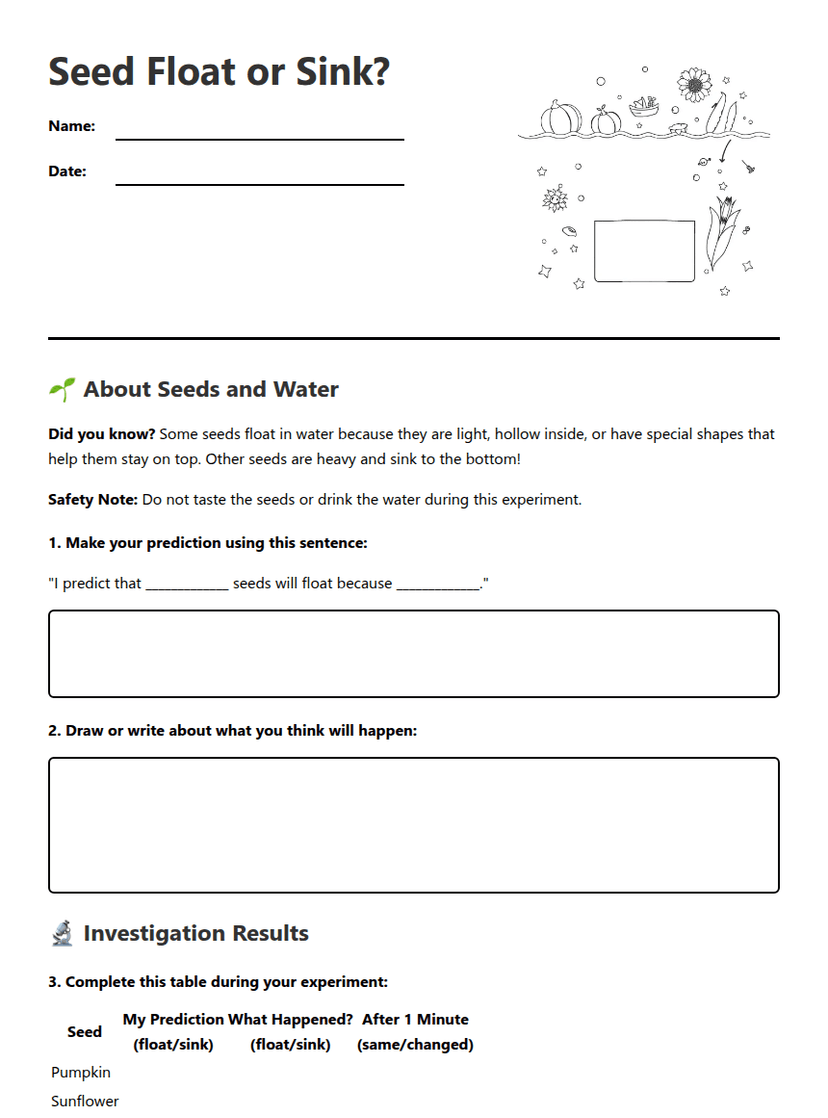 Seed Float or Sink?

Name: ____

Date: ____

About Seeds and Water

Did you know? Some seeds float in water because they are light, hollow inside, or have special shapes that help them stay on top. Other seeds are heavy and sink to the bottom!

Safety Note: Do not taste the seeds or drink the water during this experiment.

1. Make your prediction using this sentence:

"I predict that ____ seeds will float because ____."

2. Draw or write about what you think will happen:

Investigation Results

3. Complete this table during your experiment:

| Seed | My Prediction (float/sink) | What Happened? (float/sink) | After 1 Minute (same/changed) |
|---|---|---|---|
| Pumpkin | | | |
| Sunflower | | | |